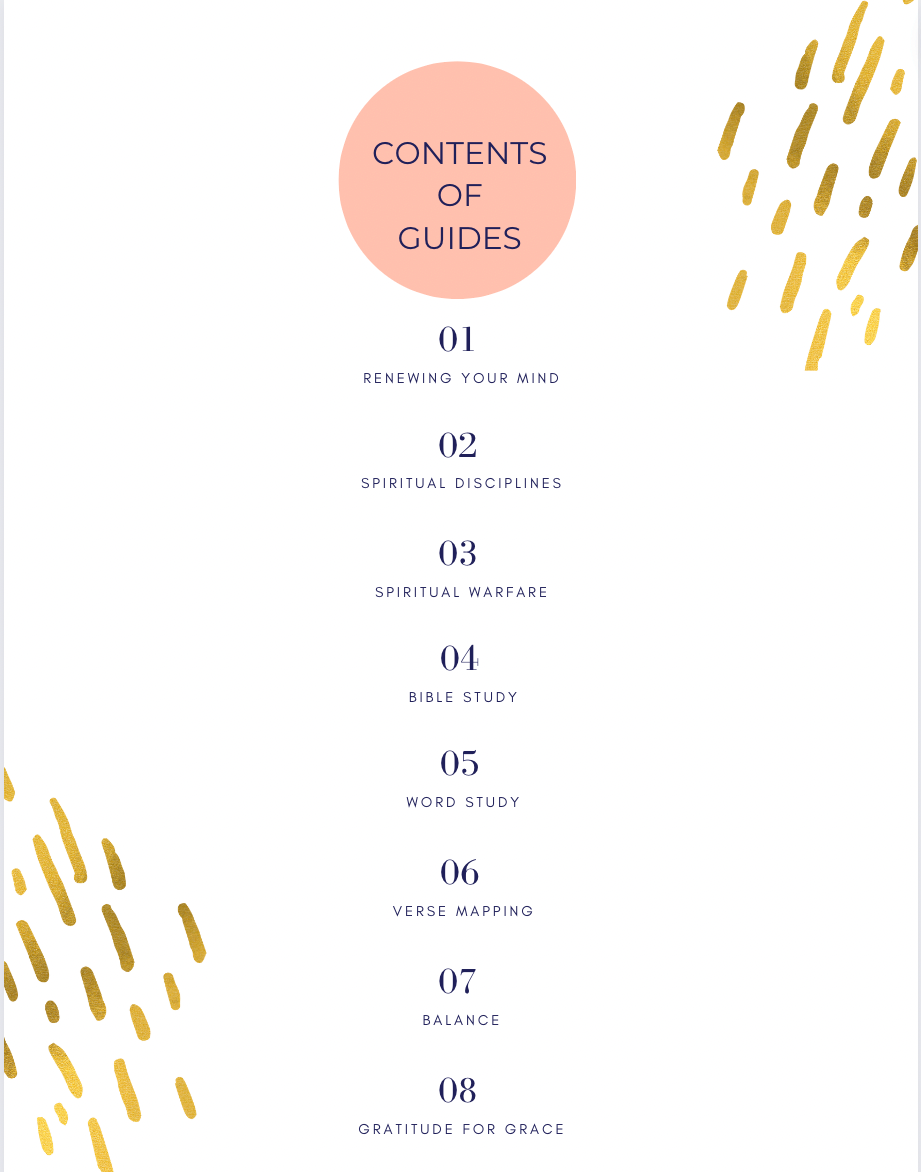 CONTENTS OF GUIDES

01
RENEWING YOUR MIND

02
SPIRITUAL DISCIPLINES

03
SPIRITUAL WARFARE

04
BIBLE STUDY

05
WORD STUDY

06
VERSE MAPPING

07
BALANCE

08
GRATITUDE FOR GRACE